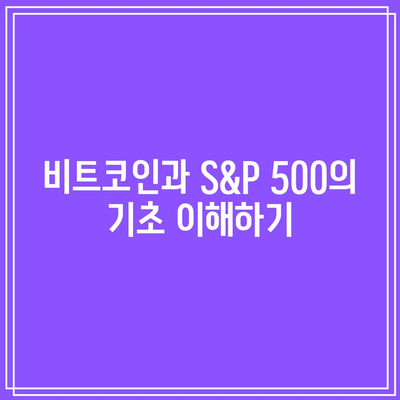 비트코인과 S&P 500의 기초 이해하기